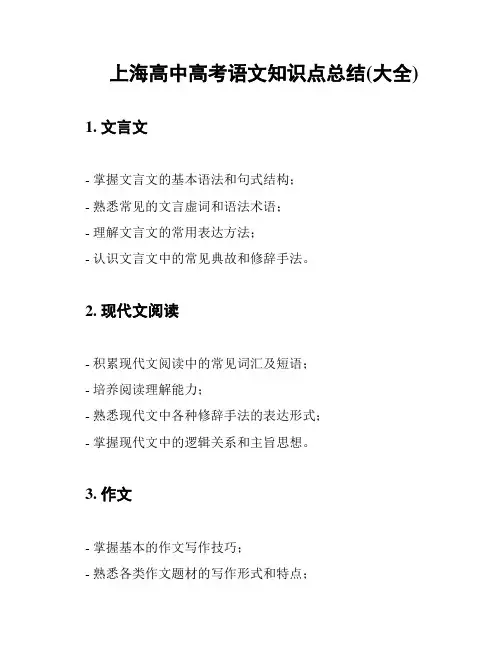 上海高中高考语文知识点总结(大全)

1. 文言文

- 掌握文言文的基本语法和句式结构；

- 熟悉常见的文言虚词和语法术语；

- 理解文言文的常用表达方法；

- 认识文言文中的常见典故和修辞手法。

2. 现代文阅读

- 积累现代文阅读中的常见词汇及短语；

- 培养阅读理解能力；

- 熟悉现代文中各种修辞手法的表达形式；

- 掌握现代文中的逻辑关系和主旨思想。

3. 作文

- 掌握基本的作文写作技巧；

- 熟悉各类作文题材的写作形式和特点；